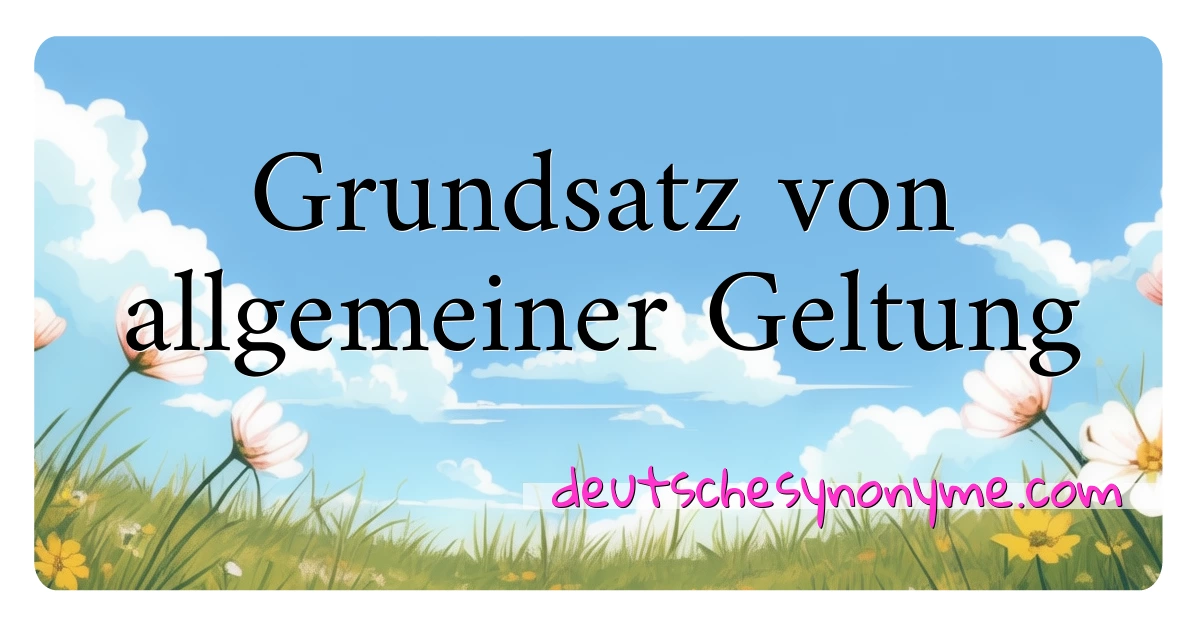 Grundsatz von allgemeiner Geltung

deutschesynonyme.com